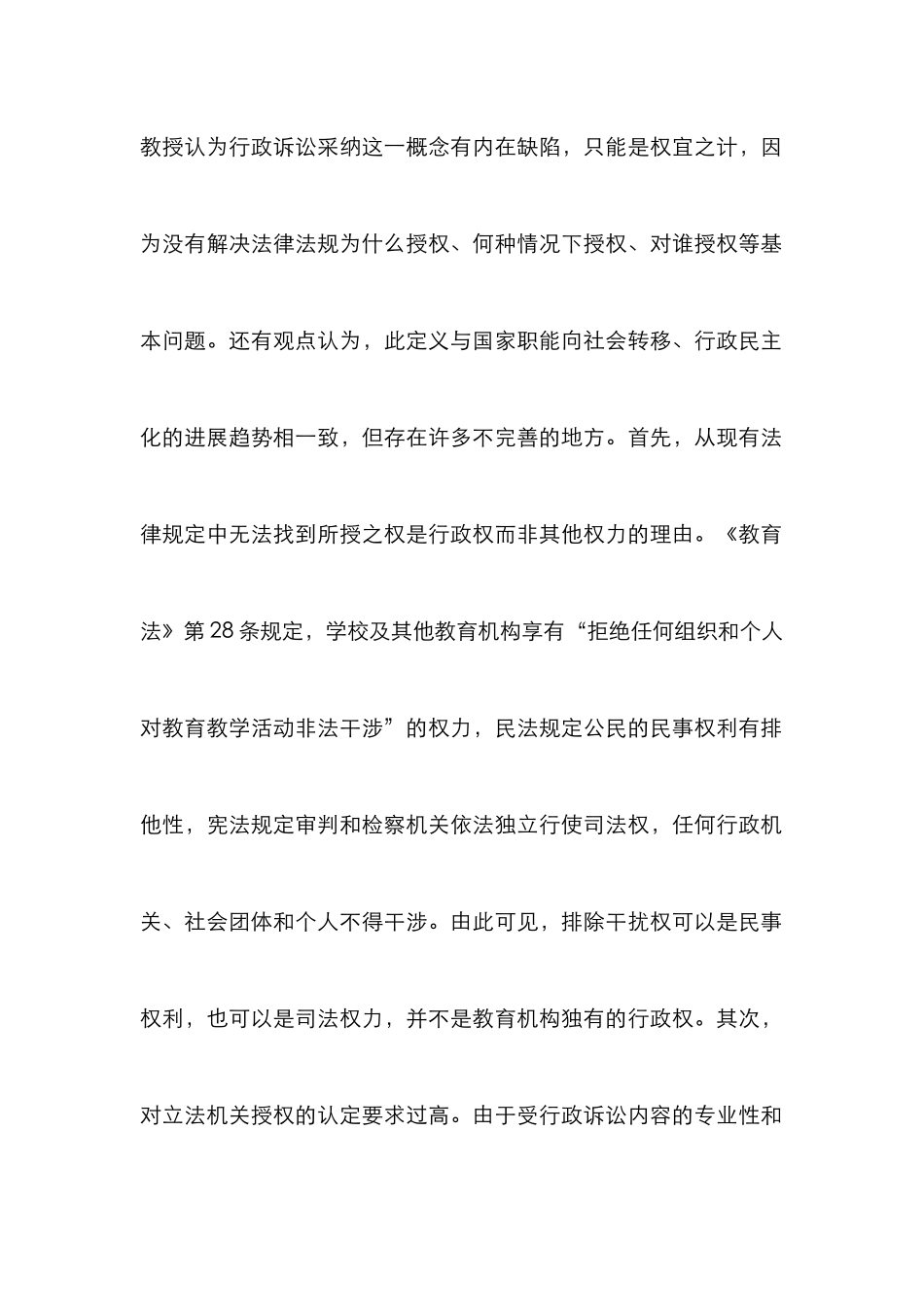 教授认为行政诉讼采纳这一概念有内在缺陷，只能是权宜之计，因为没有解决法律法规为什么授权、何种情况下授权、对谁授权等基本问题。还有观点认为，此定义与国家职能向社会转移、行政民主化的进展趋势相一致，但存在许多不完善的地方。首先，从现有法律规定中无法找到所授之权是行政权而非其他权力的理由。《教育法》第28条规定，学校及其他教育机构享有“拒绝任何组织和个人对教育教学活动非法干涉”的权力，民法规定公民的民事权利有排他性，宪法规定审判和检察机关依法独立行使司法权，任何行政机关、社会团体和个人不得干涉。由此可见，排除干扰权可以是民事权利，也可以是司法权力，并不是教育机构独有的行政权。其次，对立法机关授权的认定要求过高。由于受行政诉讼内容的专业性和